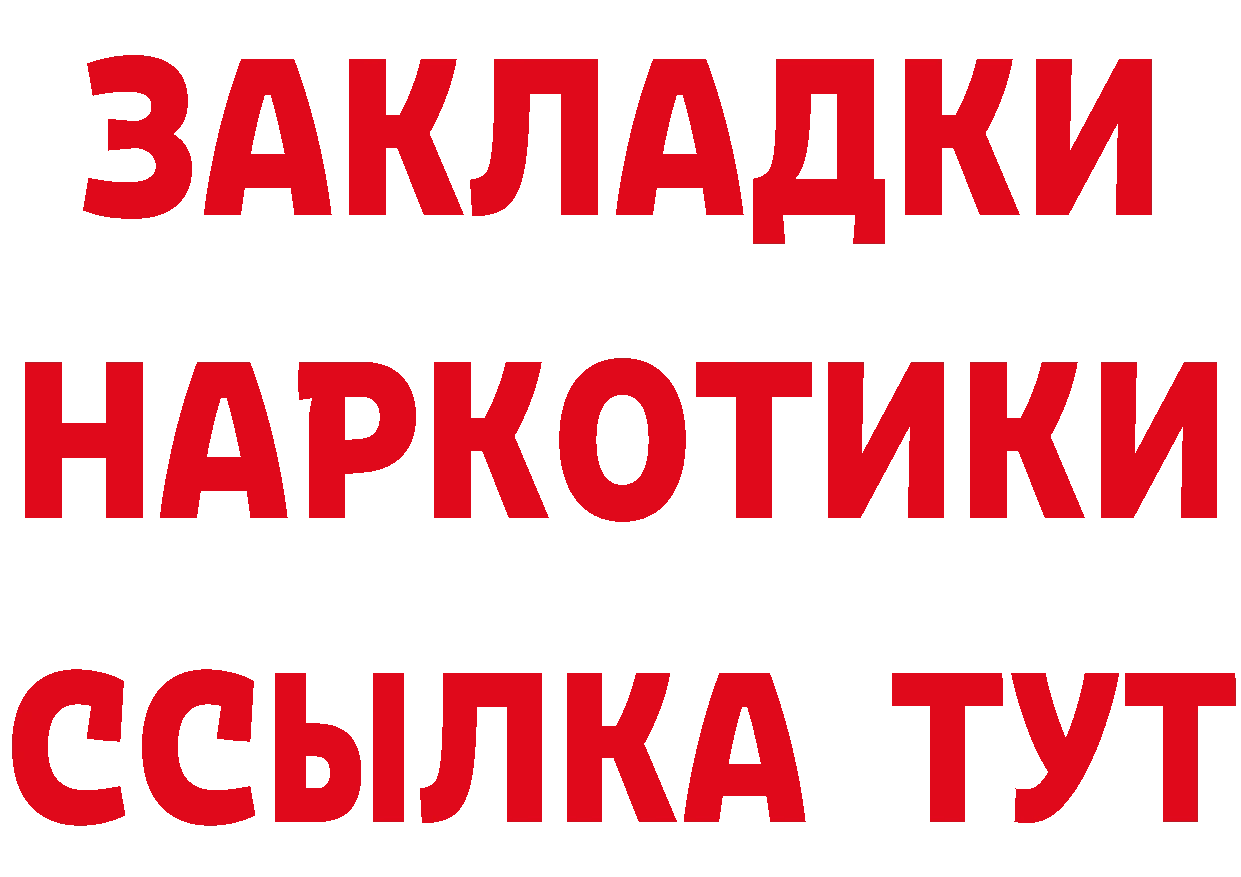 ЗАКЛАДКИ НАРКОТИКИ ССЫЛКА ТУТ